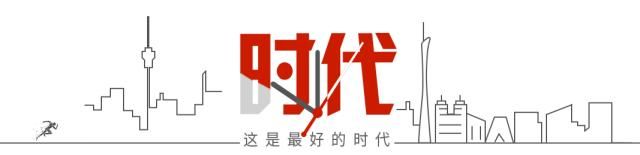 时代

这是最好的时代